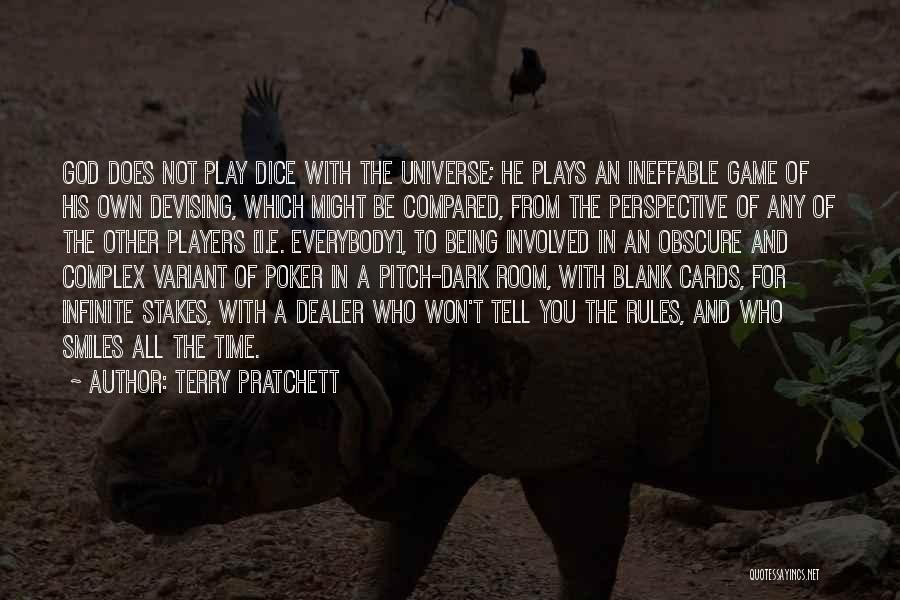 GOD DOES NOT PLAY DICE WITH THE UNIVERSE; HE PLAYS AN INEFFABLE GAME OF HIS OWN DEVISING, WHICH MIGHT BE COMPARED, FROM THE PERSPECTIVE OF ANY OF THE OTHER PLAYERS [I.E. EVERYBODY], TO BEING INVOLVED IN AN OBSCURE AND COMPLEX VARIANT OF POKER IN A PITCH-DARK ROOM, WITH BLANK CARDS, FOR INFINITE STAKES, WITH A DEALER WHO WON'T TELL YOU THE RULES, AND WHO SMILES ALL THE TIME.

~ AUTHOR: TERRY PRATCHETT

QUOTESSAYINGS.NET